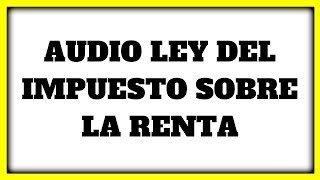 AUDIO LEY DEL IMPUESTO SOBRE LA RENTA